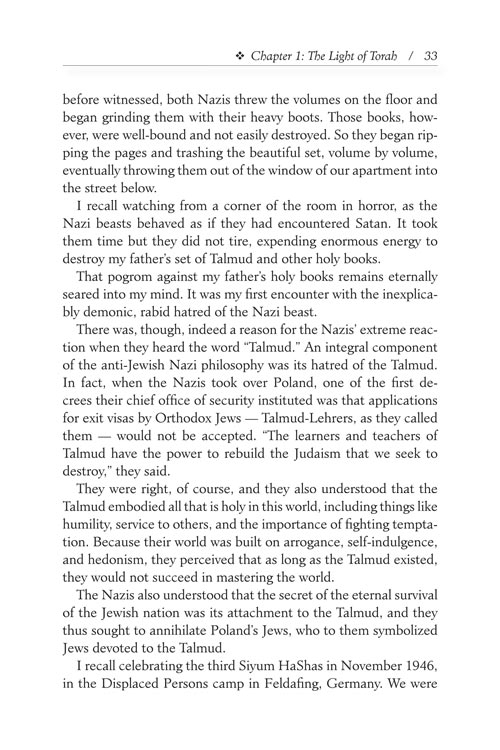 ❖ Chapter 1: The Light of Torah / 33

before witnessed, both Nazis threw the volumes on the floor and began grinding them with their heavy boots. Those books, however, were well-bound and not easily destroyed. So they began ripping the pages and trashing the beautiful set, volume by volume, eventually throwing them out of the window of our apartment into the street below.

I recall watching from a corner of the room in horror, as the Nazi beasts behaved as if they had encountered Satan. It took them time but they did not tire, expending enormous energy to destroy my father's set of Talmud and other holy books.

That pogrom against my father's holy books remains eternally seared into my mind. It was my first encounter with the inexplicably demonic, rabid hatred of the Nazi beast.

There was, though, indeed a reason for the Nazis' extreme reaction when they heard the word "Talmud." An integral component of the anti-Jewish Nazi philosophy was its hatred of the Talmud. In fact, when the Nazis took over Poland, one of the first decrees their chief office of security instituted was that applications for exit visas by Orthodox Jews — Talmud-Lehrers, as they called them — would not be accepted. "The learners and teachers of Talmud have the power to rebuild the Judaism that we seek to destroy," they said.

They were right, of course, and they also understood that the Talmud embodied all that is holy in this world, including things like humility, service to others, and the importance of fighting temptation. Because their world was built on arrogance, self-indulgence, and hedonism, they perceived that as long as the Talmud existed, they would not succeed in mastering the world.

The Nazis also understood that the secret of the eternal survival of the Jewish nation was its attachment to the Talmud, and they thus sought to annihilate Poland's Jews, who to them symbolized Jews devoted to the Talmud.

I recall celebrating the third Siyum HaShas in November 1946, in the Displaced Persons camp in Feldafing, Germany. We were